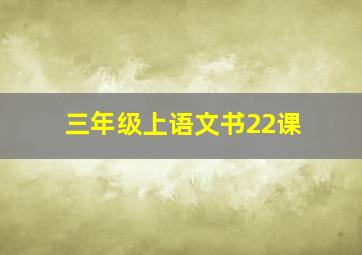 三年级上语文书22课